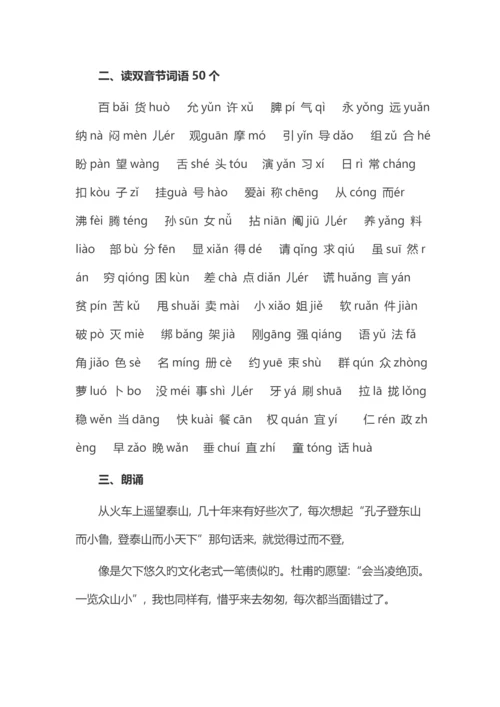 二、读双音节词语 50 个

百 bǎi 货 huò 允 yǔn 许 xǔ 脾 pí 气 qì 永 yǒng 远 yuǎn 纳 nà 闷 mèn 儿ér 观guān 摩 mó 引 yǐn 导 dǎo 组 zǔ 合 hé 盼 pàn 望 wàng 舌 shé 头 tóu 演 yǎn 习 xí 日 rì 常 cháng 扣 kòu 子 zǐ 挂guà 号 hào 爱ài 称 chēng 从 cóng 而ér 沸 fèi 腾 téng 孙 sūn 女 nǚ 拈 niān 阄 jiū 儿ér 养 yǎng 料 liào 部 bù 分 fēn 显 xiǎn 得 dé 请 qǐng 求 qiú 虽 suī 然 rán 穷 qióng 困 kùn 差 chà 点 diǎn 儿ér 谎 huǎng 言 yán 贫 pín 苦 kǔ 甩 shuǎi 卖 mài 小 xiǎo 姐 jiě 软 ruǎn 件 jiàn 破 pò 灭 miè 绑 bǎng 架 jià 刚gāng 强 qiáng 语 yǔ 法 fǎ 角 jiǎo 色 sè 名 míng 册 cè 约 yuē 束 shù 群 qún 众 zhòng 萝 luó 卜 bo 没 méi 事 shì 儿ér 牙 yá 刷 shuā 拉 lā 拢 lǒng 稳 wěn 当 dāng 快 kuài 餐 cān 权 quán 宜 yí 仁 rén 政 zhèng 早 zǎo 晚 wǎn 垂 chuí 直 zhí 童 tóng 话 huà

三、朗诵

从火车上遥望泰山，几十年来有好些次了，每次想起“孔子登东山而小鲁，登泰山而小天下”那句话来，就觉得过而不登，

像是欠下悠久的文化老式一笔债似旳。杜甫的愿望：“会当凌绝顶。一览众山小”，我也同样有，惜乎来去匆匆，每次都当面错过了。